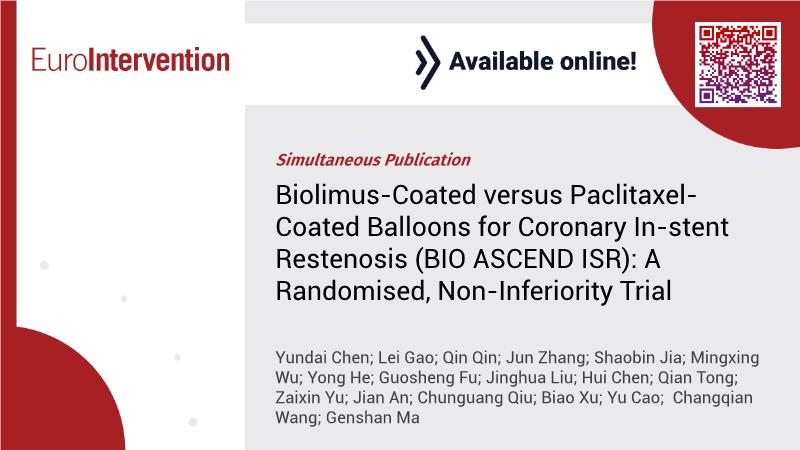 EuroIntervention

Available online!

Simultaneous Publication

Biolimus-Coated versus Paclitaxel-Coated Balloons for Coronary In-stent Restenosis (BIO ASCEND ISR): A Randomised, Non-Inferiority Trial

Yundai Chen; Lei Gao; Qin Qin; Jun Zhang; Shaobin Jia; Mingxing Wu; Yong He; Guosheng Fu; Jinghua Liu; Hui Chen; Qian Tong; Zaixin Yu; Jian An; Chunguang Qiu; Biao Xu; Yu Cao; Changqian Wang; Genshan Ma